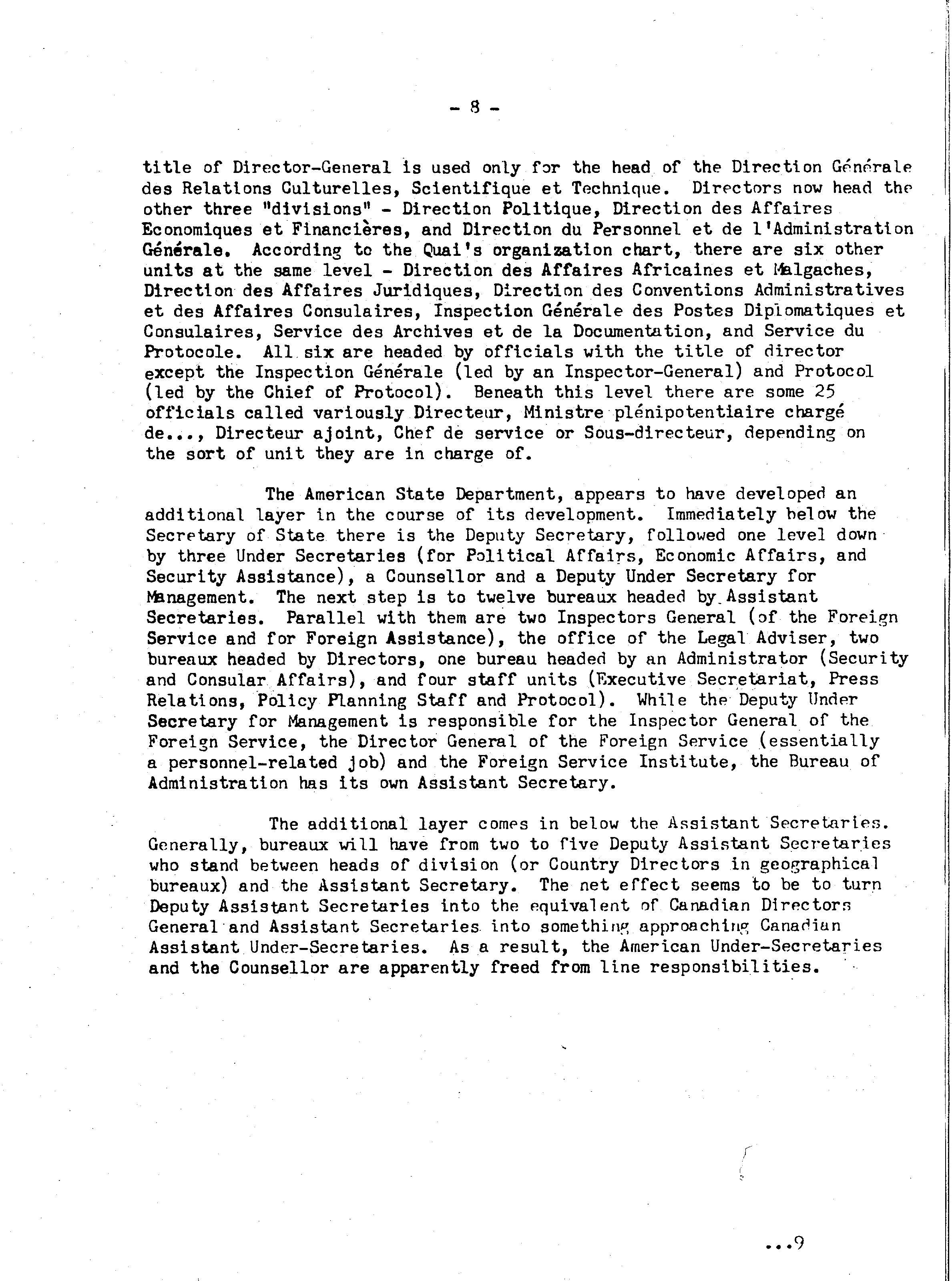 - 8 -

title of Director-General is used only for the head of the Direction Générale des Relations Culturelles, Scientifique et Technique. Directors now head the other three "divisions" - Direction Politique, Direction des Affaires Economiques et Financières, and Direction du Personnel et de l'Administration Générale. According to the Quai's organization chart, there are six other units at the same level - Direction des Affaires Africaines et Malgaches, Direction des Affaires Juridiques, Direction des Conventions Administratives et des Affaires Consulaires, Inspection Générale des Postes Diplomatiques et Consulaires, Service des Archives et de la Documentation, and Service du Protocole. All six are headed by officials with the title of director except the Inspection Générale (led by an Inspector-General) and Protocol (led by the Chief of Protocol). Beneath this level there are some 25 officials called variously Directeur, Ministre plénipotentiaire chargé de..., Directeur ajoint, Chef de service or Sous-directeur, depending on the sort of unit they are in charge of.

The American State Department, appears to have developed an additional layer in the course of its development. Immediately below the Secretary of State there is the Deputy Secretary, followed one level down by three Under Secretaries (for Political Affairs, Economic Affairs, and Security Assistance), a Counsellor and a Deputy Under Secretary for Management. The next step is to twelve bureaux headed by Assistant Secretaries. Parallel with them are two Inspectors General (of the Foreign Service and for Foreign Assistance), the office of the Legal Adviser, two bureaux headed by Directors, one bureau headed by an Administrator (Security and Consular Affairs), and four staff units (Executive Secretariat, Press Relations, Policy Planning Staff and Protocol). While the Deputy Under Secretary for Management is responsible for the Inspector General of the Foreign Service, the Director General of the Foreign Service (essentially a personnel-related job) and the Foreign Service Institute, the Bureau of Administration has its own Assistant Secretary.

The additional layer comes in below the Assistant Secretaries. Generally, bureaux will have from two to five Deputy Assistant Secretaries who stand between heads of division (or Country Directors in geographical bureaux) and the Assistant Secretary. The net effect seems to be to turn Deputy Assistant Secretaries into the equivalent of Canadian Directors General and Assistant Secretaries into something approaching Canadian Assistant Under-Secretaries. As a result, the American Under-Secretaries and the Counsellor are apparently freed from line responsibilities.

...9